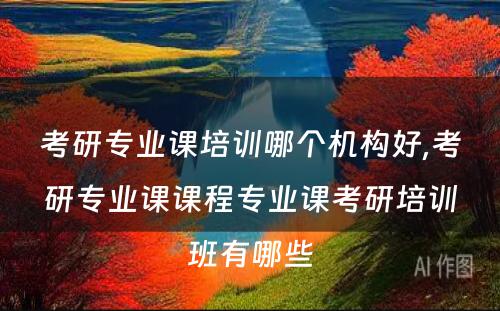 考研专业课培训哪个机构好,考研专业课课程专业课考研培训班有哪些

AI 作图